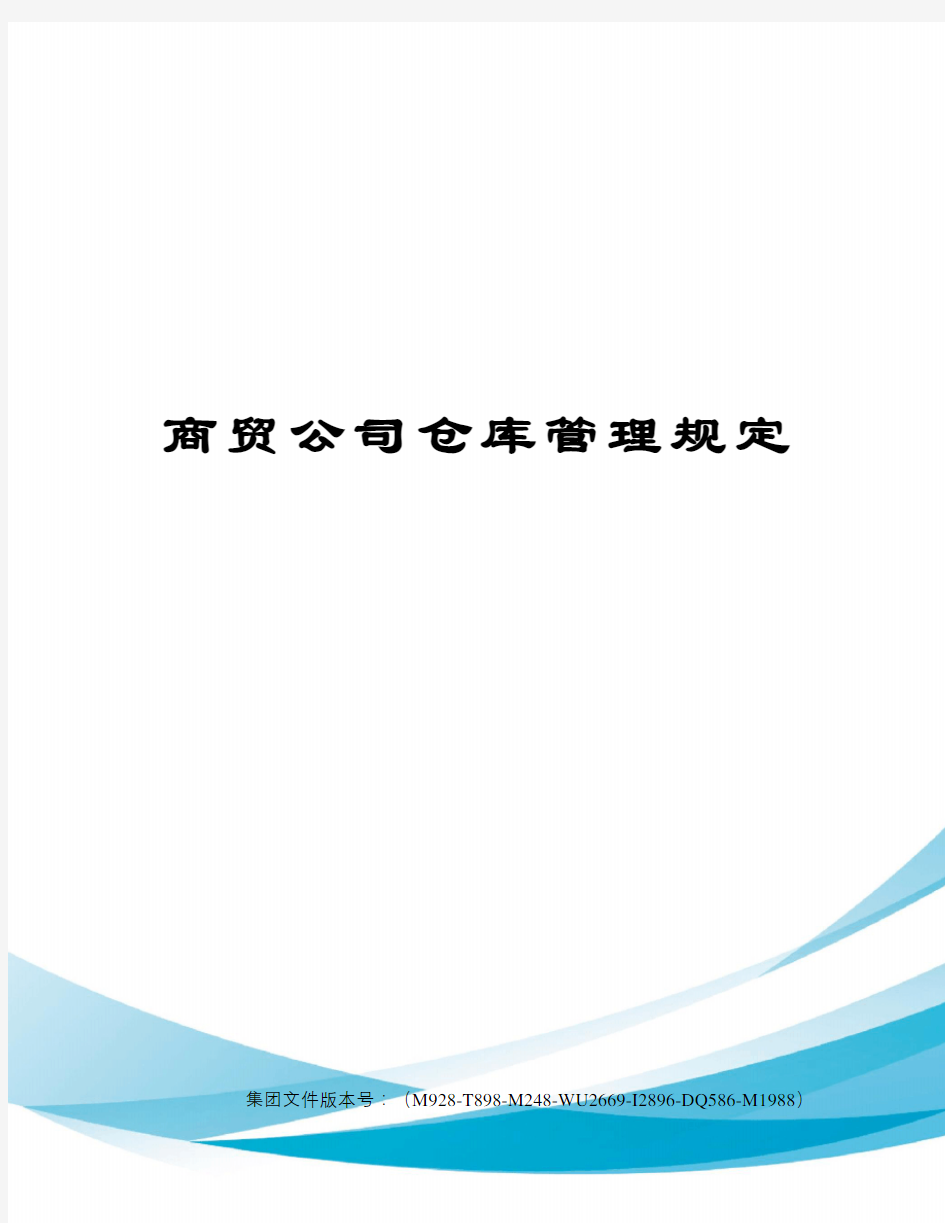 商贸公司仓库管理规定

集团文件版本号：（M928-T898-M248-WU2669-I2896-DQ586-M1988）